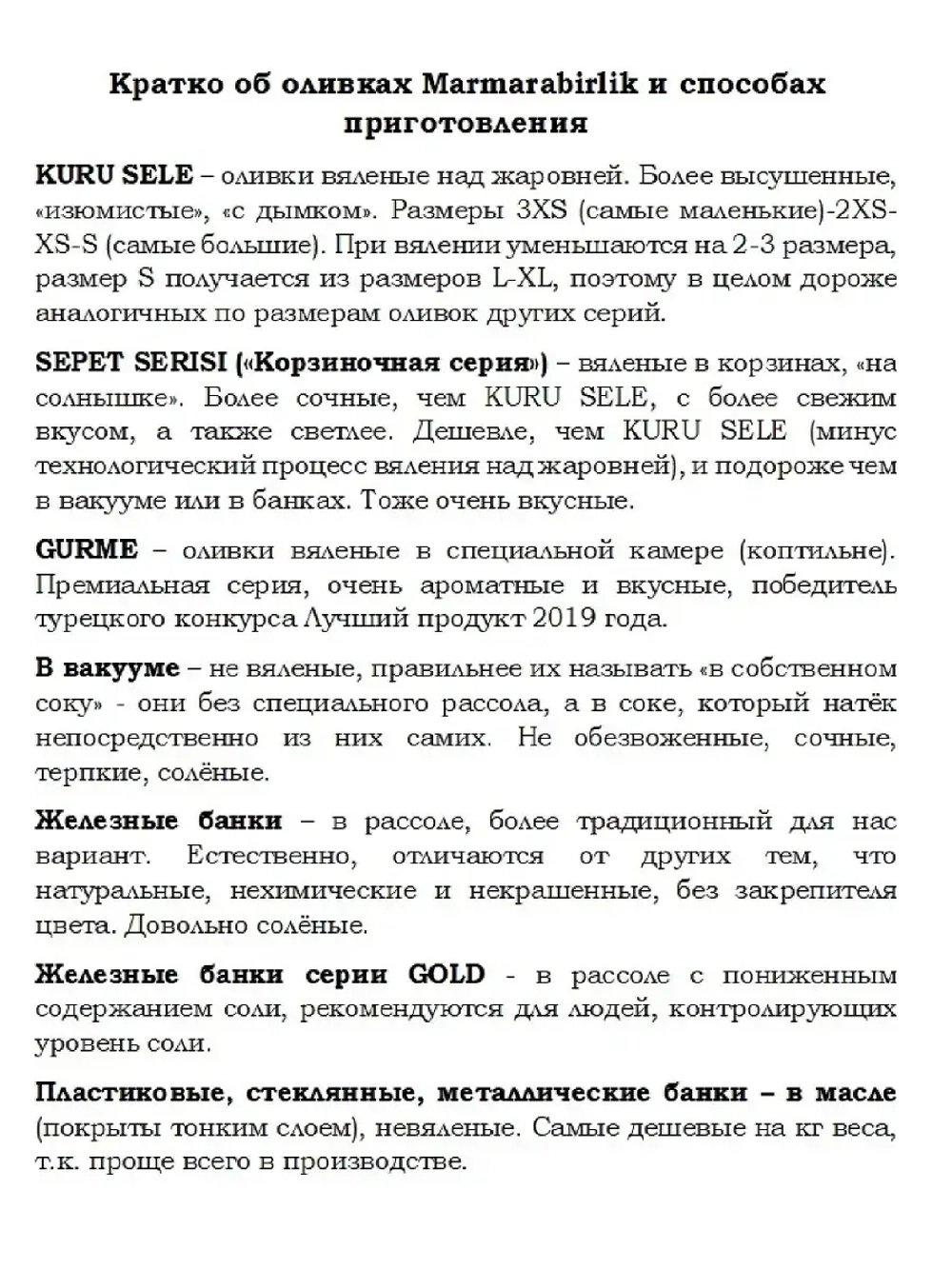 Кратко об оливках Marmarabirlik и способах приготовления

KURU SELE – оливки вяленые над жаровней. Более высушенные, «изюмистые», «с дымком». Размеры 3XS (самые маленькие)-2XS-XS-S (самые большие). При вялении уменьшаются на 2-3 размера, размер S получается из размеров L-XL, поэтому в целом дороже аналогичных по размерам оливок других серий.

SEPET SERISI («Корзиночная серия») – вяленые в корзинах, «на солнышке». Более сочные, чем KURU SELE, с более свежим вкусом, а также светлее. Дешевле, чем KURU SELE (минус технологический процесс вяления над жаровней), и подороже чем в вакууме или в банках. Тоже очень вкусные.

GURME – оливки вяленые в специальной камере (коптильне). Премиальная серия, очень ароматные и вкусные, победитель турецкого конкурса Лучший продукт 2019 года.

В вакууме – не вяленые, правильнее их называть «в собственном соку» - они без специального рассола, а в соке, который натёк непосредственно из них самих. Не обезвоженные, сочные, терпкие, солёные.

Железные банки – в рассоле, более традиционный для нас вариант. Естественно, отличаются от других тем, что натуральные, нехимические и некрашенные, без закрепителя цвета. Довольно солёные.

Железные банки серии GOLD - в рассоле с пониженным содержанием соли, рекомендуются для людей, контролирующих уровень соли.

Пластиковые, стеклянные, металлические банки – в масле (покрыты тонким слоем), невяленые. Самые дешевые на кг веса, т.к. проще всего в производстве.